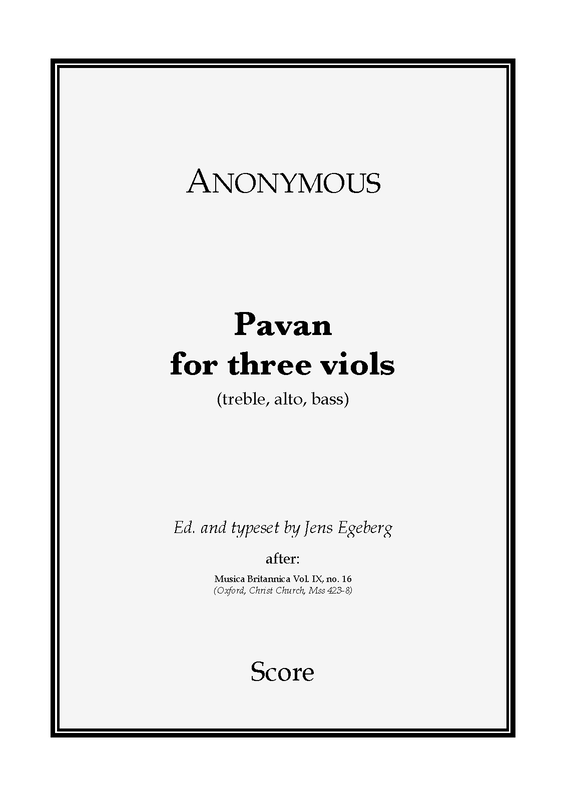 ANONYMOUS

Pavan
for three viols
(treble, alto, bass)

Ed. and typeset by Jens Egeberg

after:
Musica Britannica Vol. IX, no. 16
(Oxford, Christ Church, Mss 423-8)

Score